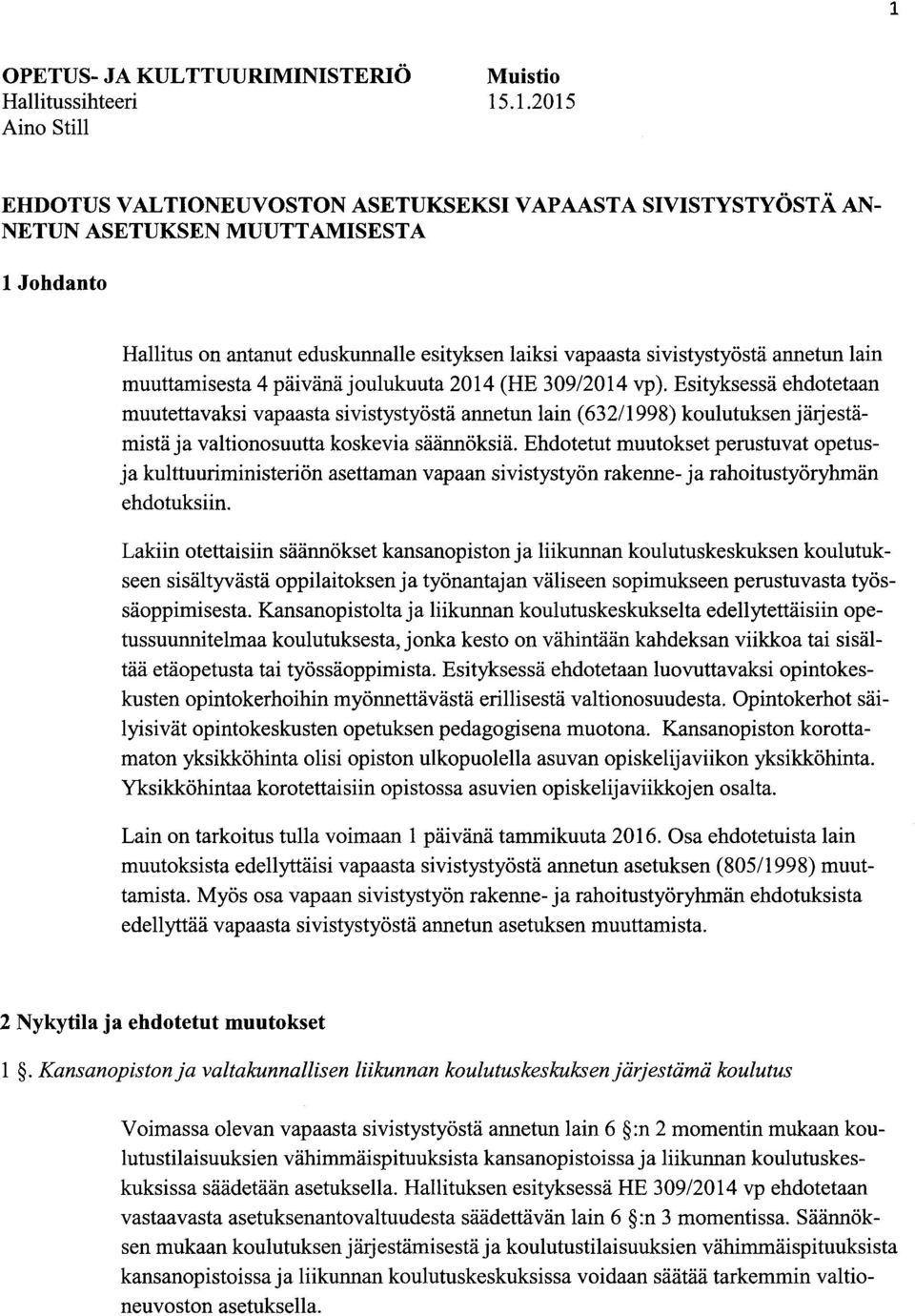 1

OPETUS- JA KULTTUURIMINISTERIÖ
Hallitussihteeri
Aino Still

Muistio
15.1.2015

EHDOTUS VALTIONEUVOSTON ASETUKSEKSI VAPAASTA SIVISTYSTYÖSTÄ ANNETUN ASETUKSEN MUUTTAMISESTA

1 Johdanto

Hallitus on antanut eduskunnalle esityksen laiksi vapaasta sivistystyöstä annetun lain muuttamisesta 4 päivänä joulukuuta 2014 (HE 309/2014 vp). Esityksessä ehdotetaan muutettavaksi vapaasta sivistystyöstä annetun lain (632/1998) koulutuksen järjestämistä ja valtionosuutta koskevia säännöksiä. Ehdotetut muutokset perustuvat opetus- ja kulttuuriministeriön asettaman vapaan sivistystyön rakenne- ja rahoitustyöryhmän ehdotuksiin.

Lakiin otettaisiin säännökset kansanopiston ja liikunnan koulutuskeskuksen koulutukseen sisältyvästä oppilaitoksen ja työnantajan väliseen sopimukseen perustuvasta työssäoppimisesta. Kansanopistolta ja liikunnan koulutuskeskukselta edellytettäisiin opetussuunnitelmaa koulutuksesta, jonka kesto on vähintään kahdeksan viikkoa tai sisältää etäopetusta tai työssäoppimista. Esityksessä ehdotetaan luovuttavaksi opintokeskusten opintokerhoihin myönnettävästä erillisestä valtionosuudesta. Opintokerhot säilyisivät opintokeskusten opetuksen pedagogisena muotona. Kansanopiston korottamaton yksikköhinta olisi opiston ulkopuolella asuvan opiskelijaviikon yksikköhinta. Yksikköhintaa korotettaisiin opistossa asuvien opiskelijaviikkojen osalta.

Lain on tarkoitus tulla voimaan 1 päivänä tammikuuta 2016. Osa ehdotetuista lain muutoksista edellyttäisi vapaasta sivistystyöstä annetun asetuksen (805/1998) muuttamista. Myös osa vapaan sivistystyön rakenne- ja rahoitustyöryhmän ehdotuksista edellyttää vapaasta sivistystyöstä annetun asetuksen muuttamista.

2 Nykytila ja ehdotetut muutokset

1 §. Kansanopiston ja valtakunnallisen liikunnan koulutuskeskuksen järjestämä koulutus

Voimassa olevan vapaasta sivistystyöstä annetun lain 6 §:n 2 momentin mukaan koulutustilaisuuksien vähimmäispituuksista kansanopistoissa ja liikunnan koulutuskeskuksissa säädetään asetuksella. Hallituksen esityksessä HE 309/2014 vp ehdotetaan vastaavasta asetuksenantovaltuudesta säädettävän lain 6 §:n 3 momentissa. Säännöksen mukaan koulutuksen järjestämisestä ja koulutustilaisuuksien vähimmäispituuksista kansanopistoissa ja liikunnan koulutuskeskuksissa voidaan säätää tarkemmin valtioneuvoston asetuksella.